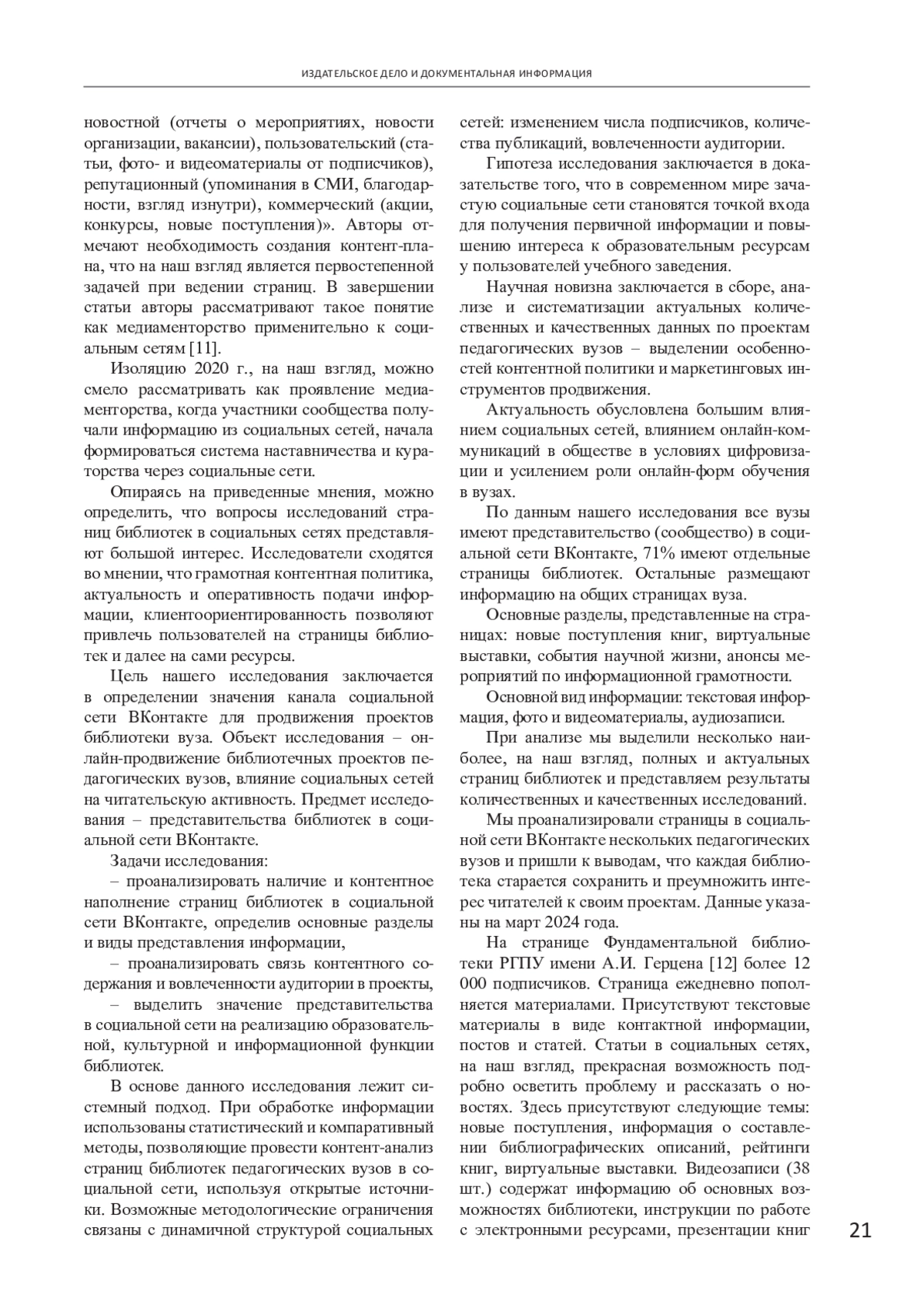 ИЗДАТЕЛЬСКОЕ ДЕЛО И ДОКУМЕНТАЛЬНАЯ ИНФОРМАЦИЯ

новостной (отчеты о мероприятиях, новости организации, вакансии), пользовательский (статьи, фото- и видеоматериалы от подписчиков), репутационный (упоминания в СМИ, благодарности, взгляд изнутри), коммерческий (акции, конкурсы, новые поступления)». Авторы отмечают необходимость создания контент-плана, что на наш взгляд является первостепенной задачей при ведении страниц. В завершении статьи авторы рассматривают такое понятие как медиаменторство применительно к социальным сетям [11].

Изоляцию 2020 г., на наш взгляд, можно смело рассматривать как проявление медиаменторства, когда участники сообщества получали информацию из социальных сетей, начала формироваться система наставничества и кураторства через социальные сети.

Опираясь на приведенные мнения, можно определить, что вопросы исследований страниц библиотек в социальных сетях представляют большой интерес. Исследователи сходятся во мнении, что грамотная контентная политика, актуальность и оперативность подачи информации, клиентоориентированность позволяют привлечь пользователей на страницы библиотек и далее на сами ресурсы.

Цель нашего исследования заключается в определении значения канала социальной сети ВКонтакте для продвижения проектов библиотеки вуза. Объект исследования – онлайн-продвижение библиотечных проектов педагогических вузов, влияние социальных сетей на читательскую активность. Предмет исследования – представительства библиотек в социальной сети ВКонтакте.

Задачи исследования:

– проанализировать наличие и контентное наполнение страниц библиотек в социальной сети ВКонтакте, определив основные разделы и виды представления информации,

– проанализировать связь контентного содержания и вовлеченности аудитории в проекты,

– выделить значение представительства в социальной сети на реализацию образовательной, культурной и информационной функции библиотек.

В основе данного исследования лежит системный подход. При обработке информации использованы статистический и компаративный методы, позволяющие провести контент-анализ страниц библиотек педагогических вузов в социальной сети, используя открытые источники. Возможные методологические ограничения связаны с динамичной структурой социальных сетей: изменением числа подписчиков, количества публикаций, вовлеченности аудитории.

Гипотеза исследования заключается в доказательстве того, что в современном мире зачастую социальные сети становятся точкой входа для получения первичной информации и повышению интереса к образовательным ресурсам у пользователей учебного заведения.

Научная новизна заключается в сборе, анализе и систематизации актуальных количественных и качественных данных по проектам педагогических вузов – выделении особенностей контентной политики и маркетинговых инструментов продвижения.

Актуальность обусловлена большим влиянием социальных сетей, влиянием онлайн-коммуникаций в обществе в условиях цифровизации и усилением роли онлайн-форм обучения в вузах.

По данным нашего исследования все вузы имеют представительство (сообщество) в социальной сети ВКонтакте, 71% имеют отдельные страницы библиотек. Остальные размещают информацию на общих страницах вуза.

Основные разделы, представленные на страницах: новые поступления книг, виртуальные выставки, события научной жизни, анонсы мероприятий по информационной грамотности.

Основной вид информации: текстовая информация, фото и видеоматериалы, аудиозаписи.

При анализе мы выделили несколько наиболее, на наш взгляд, полных и актуальных страниц библиотек и представляем результаты количественных и качественных исследований.

Мы проанализировали страницы в социальной сети ВКонтакте нескольких педагогических вузов и пришли к выводам, что каждая библиотека старается сохранить и преумножить интерес читателей к своим проектам. Данные указаны на март 2024 года.

На странице Фундаментальной библиотеки РГПУ имени А.И. Герцена [12] более 12 000 подписчиков. Страница ежедневно пополняется материалами. Присутствуют текстовые материалы в виде контактной информации, постов и статей. Статьи в социальных сетях, на наш взгляд, прекрасная возможность подробно осветить проблему и рассказать о новостях. Здесь присутствуют следующие темы: новые поступления, информация о составлении библиографических описаний, рейтинги книг, виртуальные выставки. Видеозаписи (38 шт.) содержат информацию об основных возможностях библиотеки, инструкции по работе с электронными ресурсами, презентации книг

21